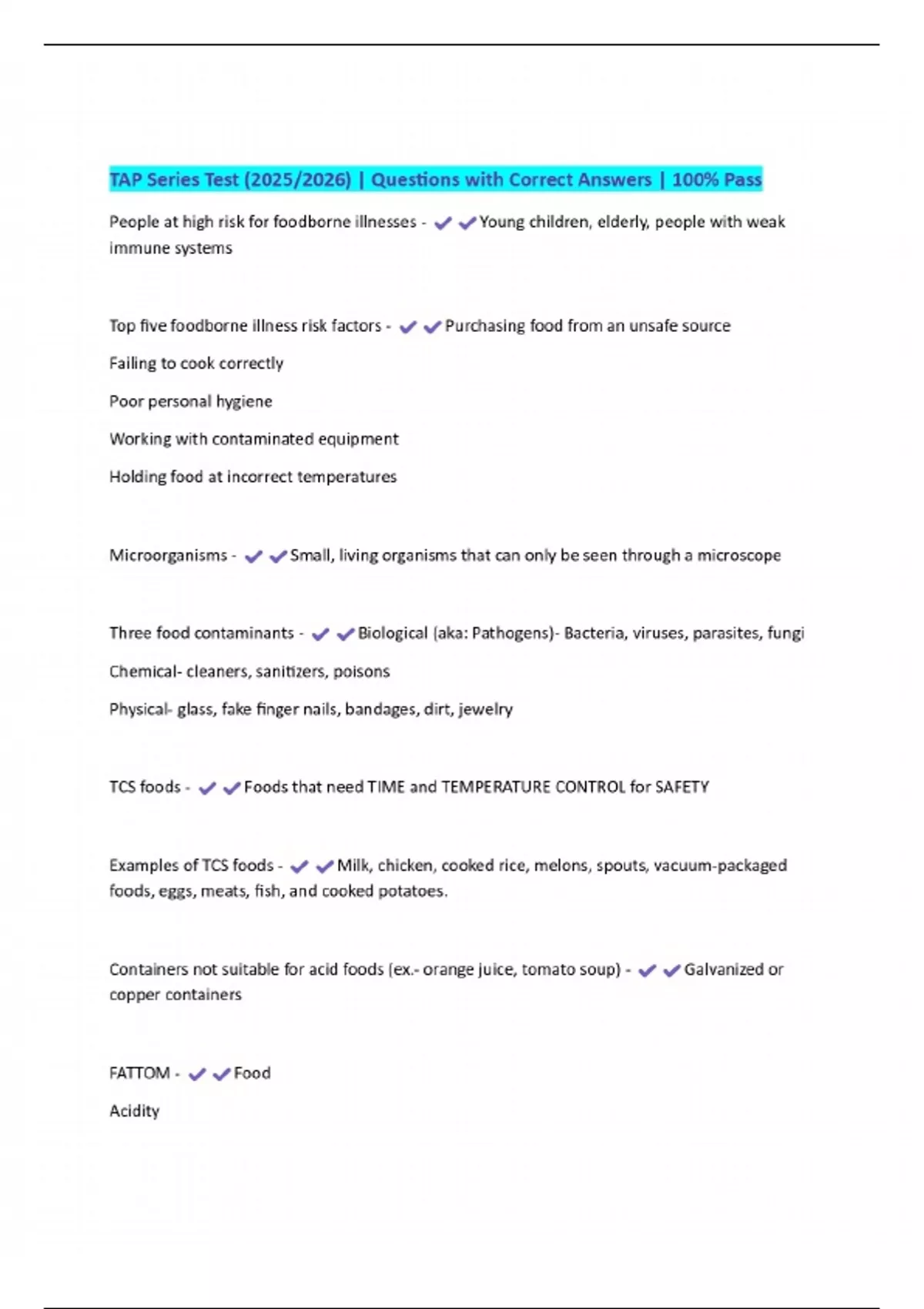 TAP Series Test (2025/2026) | Questions with Correct Answers | 100% Pass

People at high risk for foodborne illnesses - ✔✔Young children, elderly, people with weak immune systems

Top five foodborne illness risk factors - ✔✔Purchasing food from an unsafe source

Failing to cook correctly

Poor personal hygiene

Working with contaminated equipment

Holding food at incorrect temperatures

Microorganisms - ✔✔Small, living organisms that can only be seen through a microscope

Three food contaminants - ✔✔Biological (aka: Pathogens)- Bacteria, viruses, parasites, fungi

Chemical- cleaners, sanitizers, poisons

Physical- glass, fake finger nails, bandages, dirt, jewelry

TCS foods - ✔✔Foods that need TIME and TEMPERATURE CONTROL for SAFETY

Examples of TCS foods - ✔✔Milk, chicken, cooked rice, melons, spouts, vacuum-packaged foods, eggs, meats, fish, and cooked potatoes.

Containers not suitable for acid foods (ex.- orange juice, tomato soup) - ✔✔Galvanized or copper containers

FATTOM - ✔✔Food

Acidity